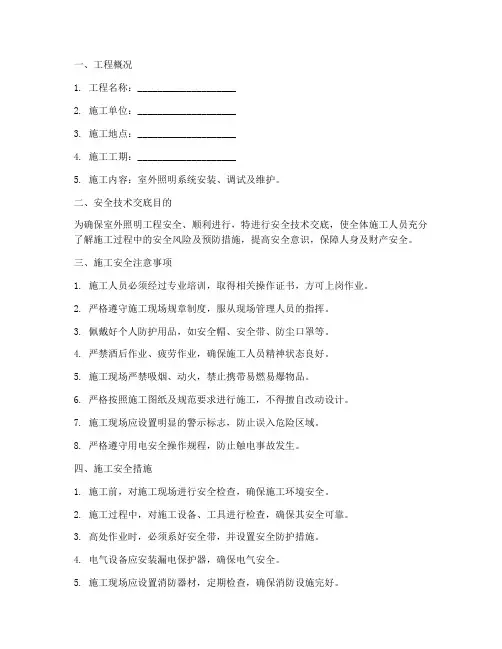 一、工程概况

1. 工程名称：____________________

2. 施工单位：____________________

3. 施工地点：____________________

4. 施工工期：____________________

5. 施工内容：室外照明系统安装、调试及维护。

二、安全技术交底目的

为确保室外照明工程安全、顺利进行，特进行安全技术交底，使全体施工人员充分了解施工过程中的安全风险及预防措施，提高安全意识，保障人身及财产安全。

三、施工安全注意事项

1. 施工人员必须经过专业培训，取得相关操作证书，方可上岗作业。

2. 严格遵守施工现场规章制度，服从现场管理人员的指挥。

3. 佩戴好个人防护用品，如安全帽、安全带、防尘口罩等。

4. 严禁酒后作业、疲劳作业，确保施工人员精神状态良好。

5. 施工现场严禁吸烟、动火，禁止携带易燃易爆物品。

6. 严格按照施工图纸及规范要求进行施工，不得擅自改动设计。

7. 施工现场应设置明显的警示标志，防止误入危险区域。

8. 严格遵守用电安全操作规程，防止触电事故发生。

四、施工安全措施

1. 施工前，对施工现场进行安全检查，确保施工环境安全。

2. 施工过程中，对施工设备、工具进行检查，确保其安全可靠。

3. 高处作业时，必须系好安全带，并设置安全防护措施。

4. 电气设备应安装漏电保护器，确保电气安全。

5. 施工现场应设置消防器材，定期检查，确保消防设施完好。